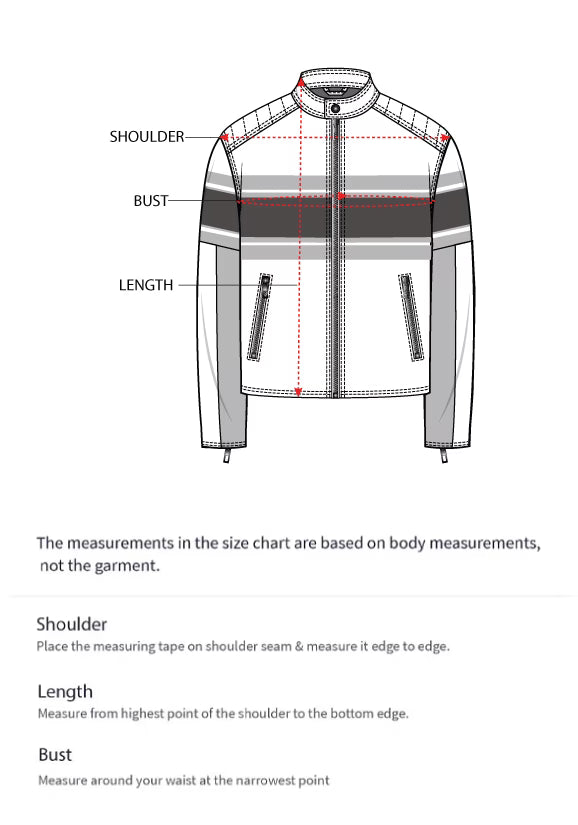 SHOULDER
BUST
LENGTH

The measurements in the size chart are based on body measurements, not the garment.

Shoulder
Place the measuring tape on shoulder seam & measure it edge to edge.

Length
Measure from highest point of the shoulder to the bottom edge.

Bust
Measure around your waist at the narrowest point